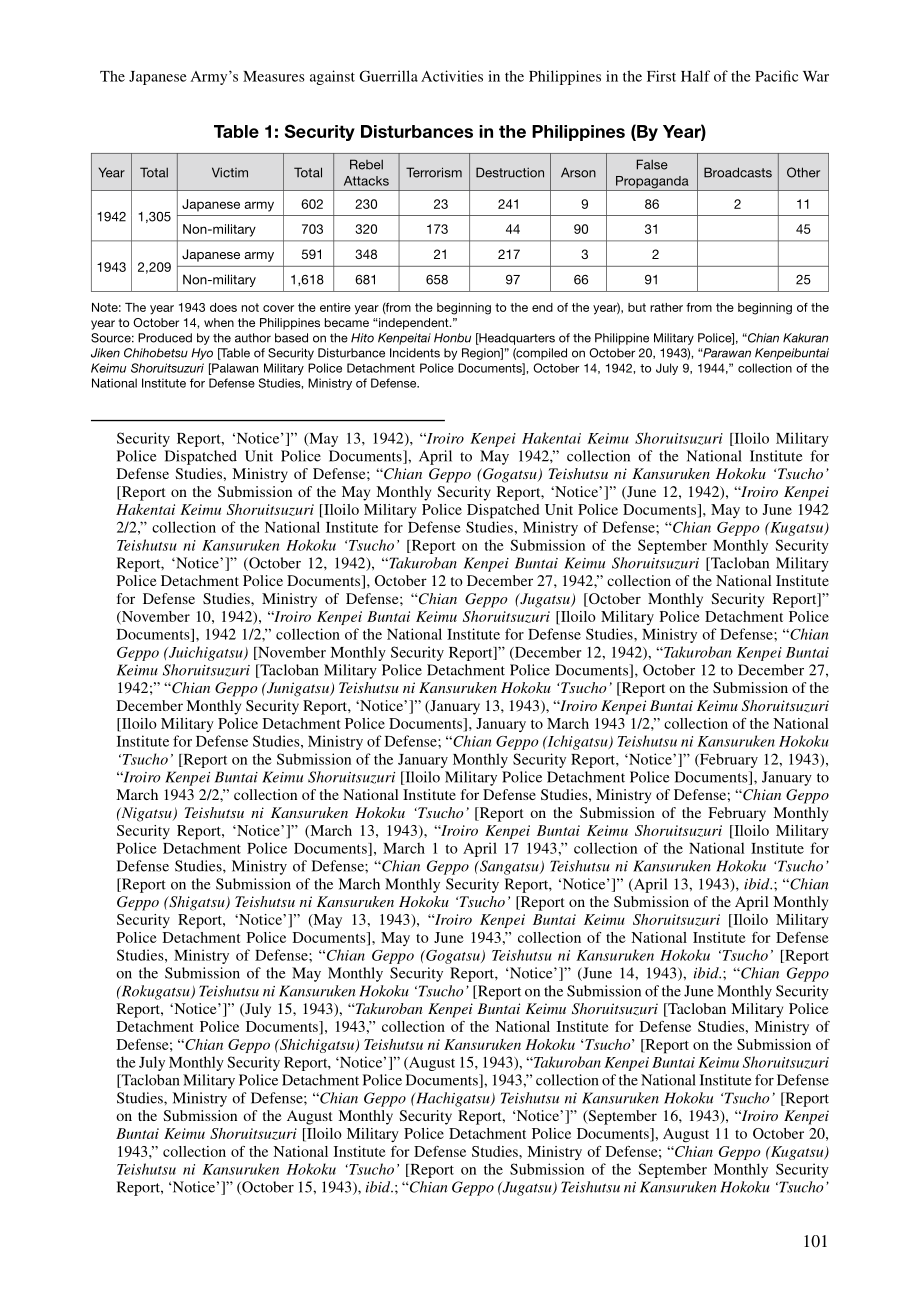 The Japanese Army's Measures against Guerrilla Activities in the Philippines in the First Half of the Pacific War

Table 1: Security Disturbances in the Philippines (By Year)

| Year | Total | Victim | Total | Rebel Attacks | Terrorism | Destruction | Arson | False Propaganda | Broadcasts | Other |
|---|---|---|---|---|---|---|---|---|---|---|
| 1942 | 1,305 | Japanese army | 602 | 230 | 23 | 241 | 9 | 86 | 2 | 11 |
| | | Non-military | 703 | 320 | 173 | 44 | 90 | 31 | | 45 |
| 1943 | 2,209 | Japanese army | 591 | 348 | 21 | 217 | 3 | 2 | | |
| | | Non-military | 1,618 | 681 | 658 | 97 | 66 | 91 | | 25 |

Note: The year 1943 does not cover the entire year (from the beginning to the end of the year), but rather from the beginning of the year to October 14, when the Philippines became "independent."
Source: Produced by the author based on the Hito Kenpeitai Honbu [Headquarters of the Philippine Military Police], "Chian Kakuran Jiken Chihobetsu Hyo [Table of Security Disturbance Incidents by Region]" (compiled on October 20, 1943), "Parawan Kenpeibuntai Keimu Shoruitsuzuri [Palawan Military Police Detachment Police Documents], October 14, 1942, to July 9, 1944," collection of the National Institute for Defense Studies, Ministry of Defense.

Security Report, 'Notice']" (May 13, 1942), "Iroiro Kenpei Hakentai Keimu Shoruitsuzuri [Iloilo Military Police Dispatched Unit Police Documents], April to May 1942," collection of the National Institute for Defense Studies, Ministry of Defense; "Chian Geppo (Gogatsu) Teishutsu ni Kansuruken Hokoku 'Tsucho' [Report on the Submission of the May Monthly Security Report, 'Notice']" (June 12, 1942), "Iroiro Kenpei Hakentai Keimu Shoruitsuzuri [Iloilo Military Police Dispatched Unit Police Documents], May to June 1942 2/2," collection of the National Institute for Defense Studies, Ministry of Defense; "Chian Geppo (Kugatsu) Teishutsu ni Kansuruken Hokoku 'Tsucho' [Report on the Submission of the September Monthly Security Report, 'Notice']" (October 12, 1942), "Takuroban Kenpei Buntai Keimu Shoruitsuzuri [Tacloban Military Police Detachment Police Documents], October 12 to December 27, 1942," collection of the National Institute for Defense Studies, Ministry of Defense; "Chian Geppo (Jugatsu) [October Monthly Security Report]" (November 10, 1942), "Iroiro Kenpei Buntai Keimu Shoruitsuzuri [Iloilo Military Police Detachment Police Documents], 1942 1/2," collection of the National Institute for Defense Studies, Ministry of Defense; "Chian Geppo (Juichigatsu) [November Monthly Security Report]" (December 12, 1942), "Takuroban Kenpei Buntai Keimu Shoruitsuzuri [Tacloban Military Police Detachment Police Documents], October 12 to December 27, 1942;" "Chian Geppo (Junigatsu) Teishutsu ni Kansuruken Hokoku 'Tsucho' [Report on the Submission of the December Monthly Security Report, 'Notice']" (January 13, 1943), "Iroiro Kenpei Buntai Keimu Shoruitsuzuri [Iloilo Military Police Detachment Police Documents], January to March 1943 1/2," collection of the National Institute for Defense Studies, Ministry of Defense; "Chian Geppo (Ichigatsu) Teishutsu ni Kansuruken Hokoku 'Tsucho' [Report on the Submission of the January Monthly Security Report, 'Notice']" (February 12, 1943), "Iroiro Kenpei Buntai Keimu Shoruitsuzuri [Iloilo Military Police Detachment Police Documents], January to March 1943 2/2," collection of the National Institute for Defense Studies, Ministry of Defense; "Chian Geppo (Nigatsu) Teishutsu ni Kansuruken Hokoku 'Tsucho' [Report on the Submission of the February Monthly Security Report, 'Notice']" (March 13, 1943), "Iroiro Kenpei Buntai Keimu Shoruitsuzuri [Iloilo Military Police Detachment Police Documents], March 1 to April 17 1943," collection of the National Institute for Defense Studies, Ministry of Defense; "Chian Geppo (Sangatsu) Teishutsu ni Kansuruken Hokoku 'Tsucho' [Report on the Submission of the March Monthly Security Report, 'Notice']" (April 13, 1943), ibid.; "Chian Geppo (Shigatsu) Teishutsu ni Kansuruken Hokoku 'Tsucho' [Report on the Submission of the April Monthly Security Report, 'Notice']" (May 13, 1943), "Iroiro Kenpei Buntai Keimu Shoruitsuzuri [Iloilo Military Police Detachment Police Documents], May to June 1943," collection of the National Institute for Defense Studies, Ministry of Defense; "Chian Geppo (Gogatsu) Teishutsu ni Kansuruken Hokoku 'Tsucho' [Report on the Submission of the May Monthly Security Report, 'Notice']" (June 14, 1943), ibid.; "Chian Geppo (Rokugatsu) Teishutsu ni Kansuruken Hokoku 'Tsucho' [Report on the Submission of the June Monthly Security Report, 'Notice']" (July 15, 1943), "Takuroban Kenpei Buntai Keimu Shoruitsuzuri [Tacloban Military Police Detachment Police Documents], 1943," collection of the National Institute for Defense Studies, Ministry of Defense; "Chian Geppo (Shichigatsu) Teishutsu ni Kansuruken Hokoku 'Tsucho' [Report on the Submission of the July Monthly Security Report, 'Notice']" (August 15, 1943), "Takuroban Kenpei Buntai Keimu Shoruitsuzuri [Tacloban Military Police Detachment Police Documents], 1943," collection of the National Institute for Defense Studies, Ministry of Defense; "Chian Geppo (Hachigatsu) Teishutsu ni Kansuruken Hokoku 'Tsucho' [Report on the Submission of the August Monthly Security Report, 'Notice']" (September 16, 1943), "Iroiro Kenpei Buntai Keimu Shoruitsuzuri [Iloilo Military Police Detachment Police Documents], August 11 to October 20, 1943," collection of the National Institute for Defense Studies, Ministry of Defense; "Chian Geppo (Kugatsu) Teishutsu ni Kansuruken Hokoku 'Tsucho' [Report on the Submission of the September Monthly Security Report, 'Notice']" (October 15, 1943), ibid.; "Chian Geppo (Jugatsu) Teishutsu ni Kansuruken Hokoku 'Tsucho'

101